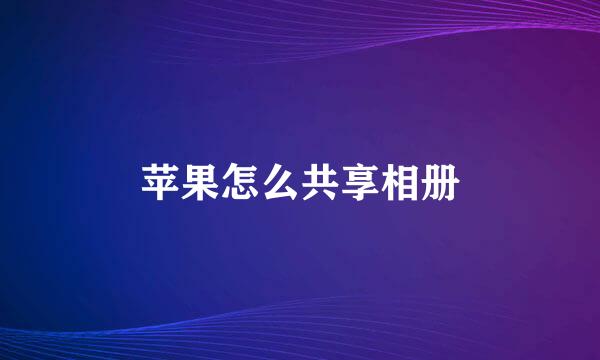 苹果怎么共享相册